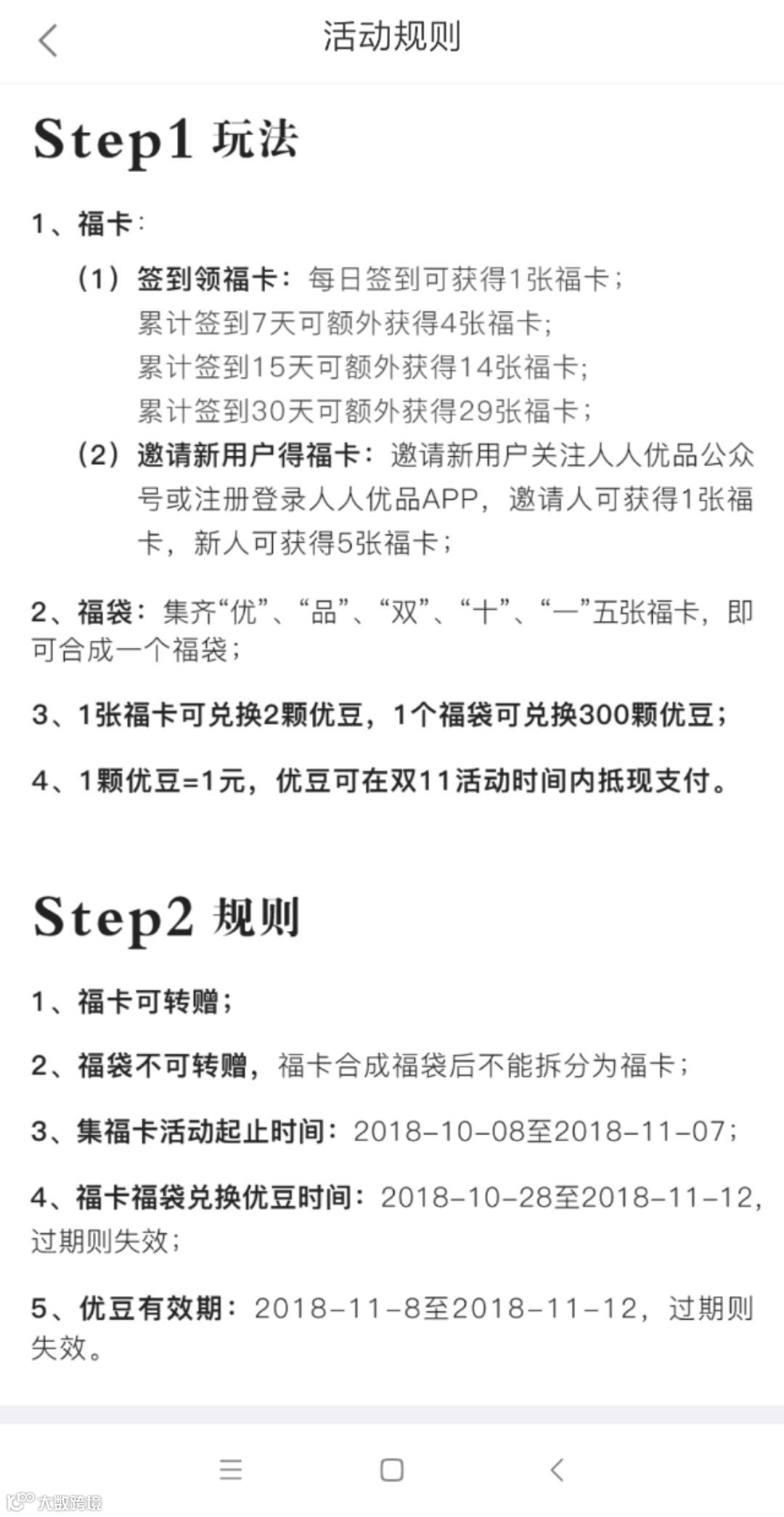 活动规则

Step1 玩法

1、福卡:

（1）签到领福卡：每日签到可获得1张福卡；
累计签到7天可额外获得4张福卡;
累计签到15天可额外获得14张福卡;
累计签到30天可额外获得29张福卡；

（2）邀请新用户得福卡：邀请新用户关注人人优品公众号或注册登录人人优品APP，邀请人可获得1张福卡，新人可获得5张福卡；

2、福袋：集齐“优”、“品”、“双”、“十”、“一”五张福卡，即可合成一个福袋；

3、1张福卡可兑换2颗优豆，1个福袋可兑换300颗优豆；

4、1颗优豆=1元，优豆可在双11活动时间内抵现支付。

Step2 规则

1、福卡可转赠；

2、福袋不可转赠，福卡合成福袋后不能拆分为福卡；

3、集福卡活动起止时间：2018-10-08至2018-11-07；

4、福卡福袋兑换优豆时间：2018-10-28至2018-11-12，过期则失效；

5、优豆有效期：2018-11-8至2018-11-12，过期则失效。

大数跨境